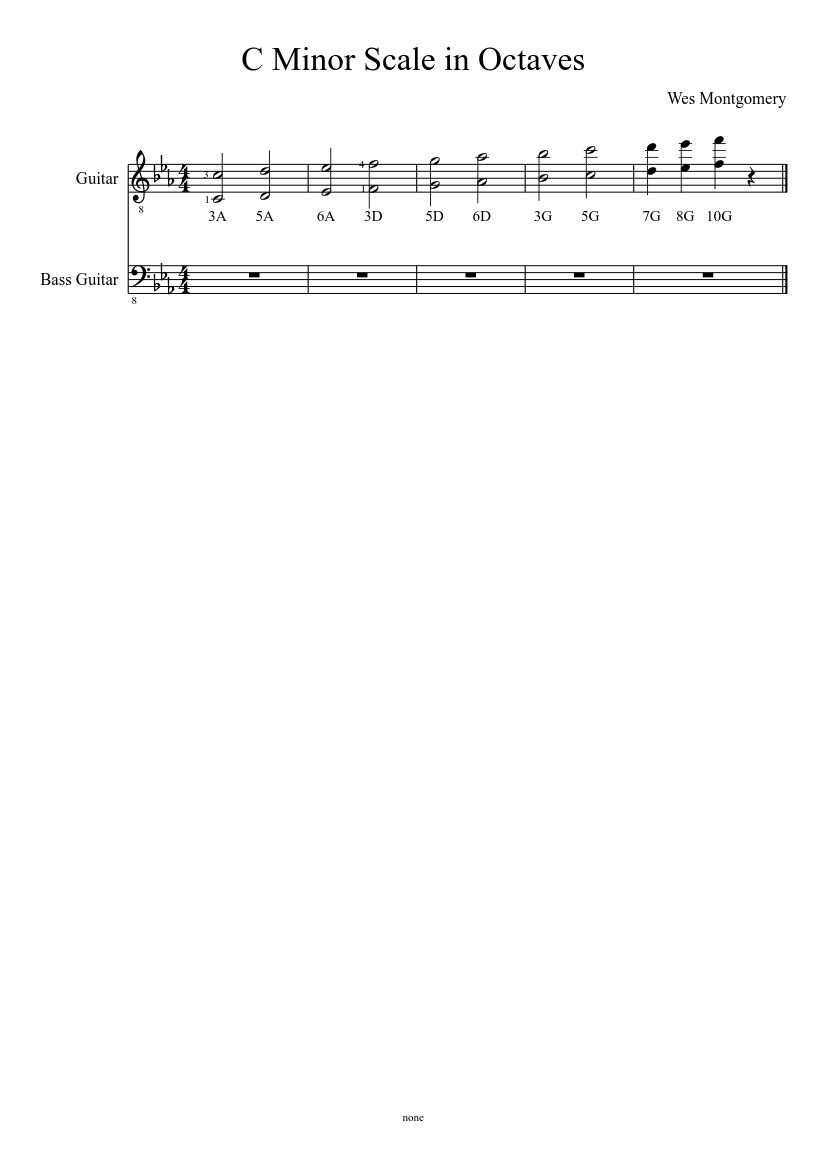 C Minor Scale in Octaves

Wes Montgomery

Guitar

8

3
1

4
1

3A 5A 6A 3D 5D 6D 3G 5G 7G 8G 10G

Bass Guitar

8

none